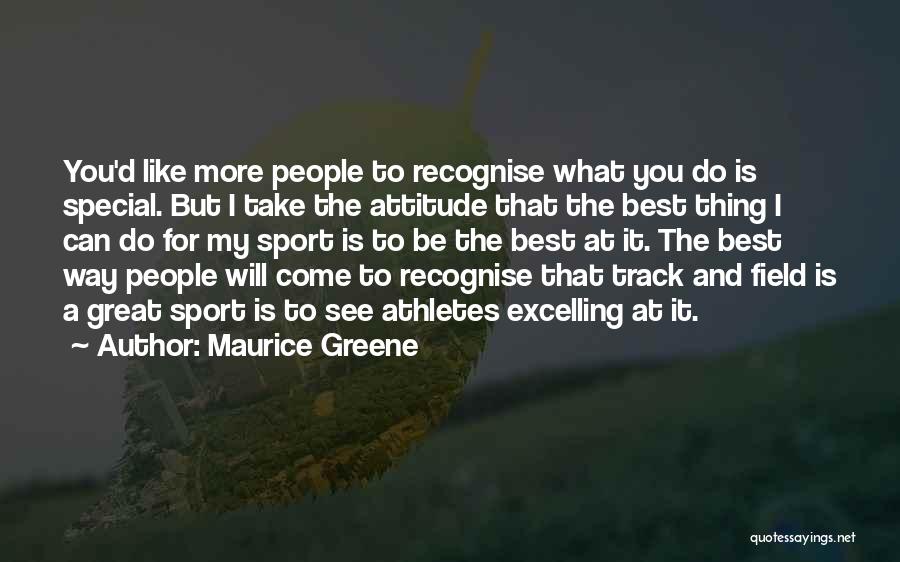 You'd like more people to recognise what you do is special. But I take the attitude that the best thing I can do for my sport is to be the best at it. The best way people will come to recognise that track and field is a great sport is to see athletes excelling at it.

~ Author: Maurice Greene

quotessayings.net